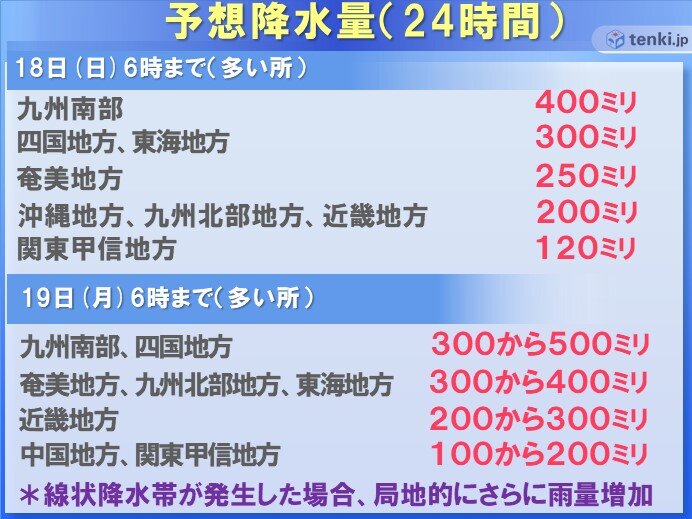 予想降水量(24時間)

tenki.jp

18日(日)6時まで(多い所)

| | |
|---|---|
| 九州南部 | 400ミリ |
| 四国地方、東海地方 | 300ミリ |
| 奄美地方 | 250ミリ |
| 沖縄地方、九州北部地方、近畿地方 | 200ミリ |
| 関東甲信地方 | 120ミリ |

19日(月)6時まで(多い所)

| | |
|---|---|
| 九州南部、四国地方 | 300から500ミリ |
| 奄美地方、九州北部地方、東海地方 | 300から400ミリ |
| 近畿地方 | 200から300ミリ |
| 中国地方、関東甲信地方 | 100から200ミリ |

＊線状降水帯が発生した場合、局地的にさらに雨量増加